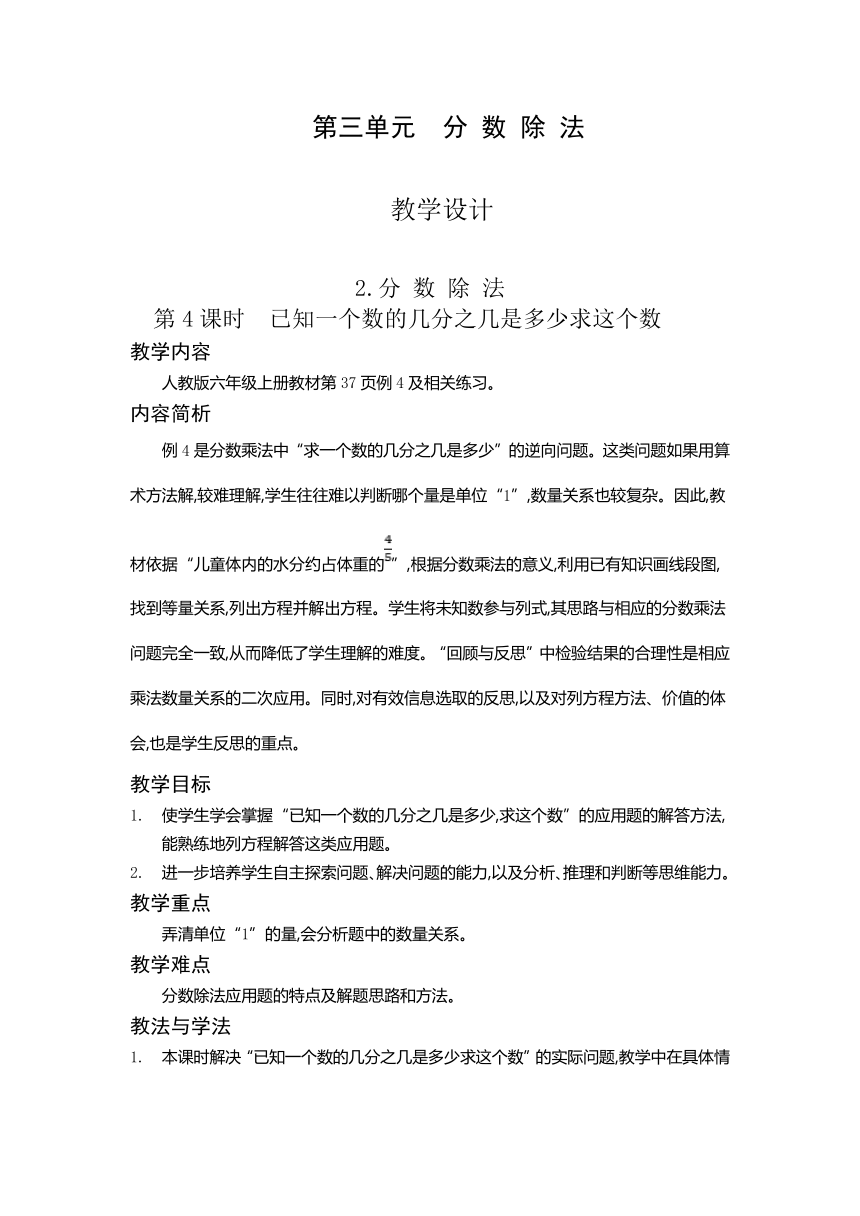 第三单元　分 数 除 法

教学设计

2.分 数 除 法
第 4 课时　已知一个数的几分之几是多少求这个数

教学内容

人教版六年级上册教材第 37 页例 4 及相关练习。

内容简析

例 4 是分数乘法中“求一个数的几分之几是多少”的逆向问题。这类问题如果用算术方法解,较难理解,学生往往难以判断哪个量是单位“1”,数量关系也较复杂。因此,教材依据“儿童体内的水分约占体重的$\frac{4}{5}$”,根据分数乘法的意义,利用已有知识画线段图,找到等量关系,列出方程并解出方程。学生将未知数参与列式,其思路与相应的分数乘法问题完全一致,从而降低了学生理解的难度。“回顾与反思”中检验结果的合理性是相应乘法数量关系的二次应用。同时,对有效信息选取的反思,以及对列方程方法、价值的体会,也是学生反思的重点。

教学目标

1. 使学生学会掌握“已知一个数的几分之几是多少,求这个数”的应用题的解答方法,能熟练地列方程解答这类应用题。
2. 进一步培养学生自主探索问题、解决问题的能力,以及分析、推理和判断等思维能力。

教学重点

弄清单位“1”的量,会分析题中的数量关系。

教学难点

分数除法应用题的特点及解题思路和方法。

教法与学法

1. 本课时解决“已知一个数的几分之几是多少求这个数”的实际问题,教学中在具体情